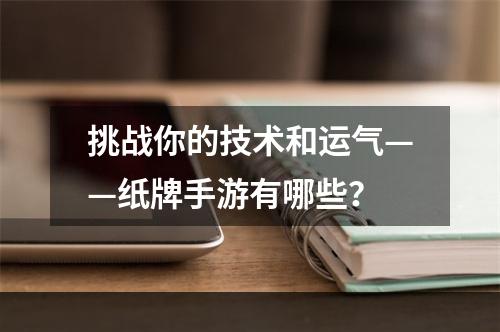 挑战你的技术和运气——纸牌手游有哪些？